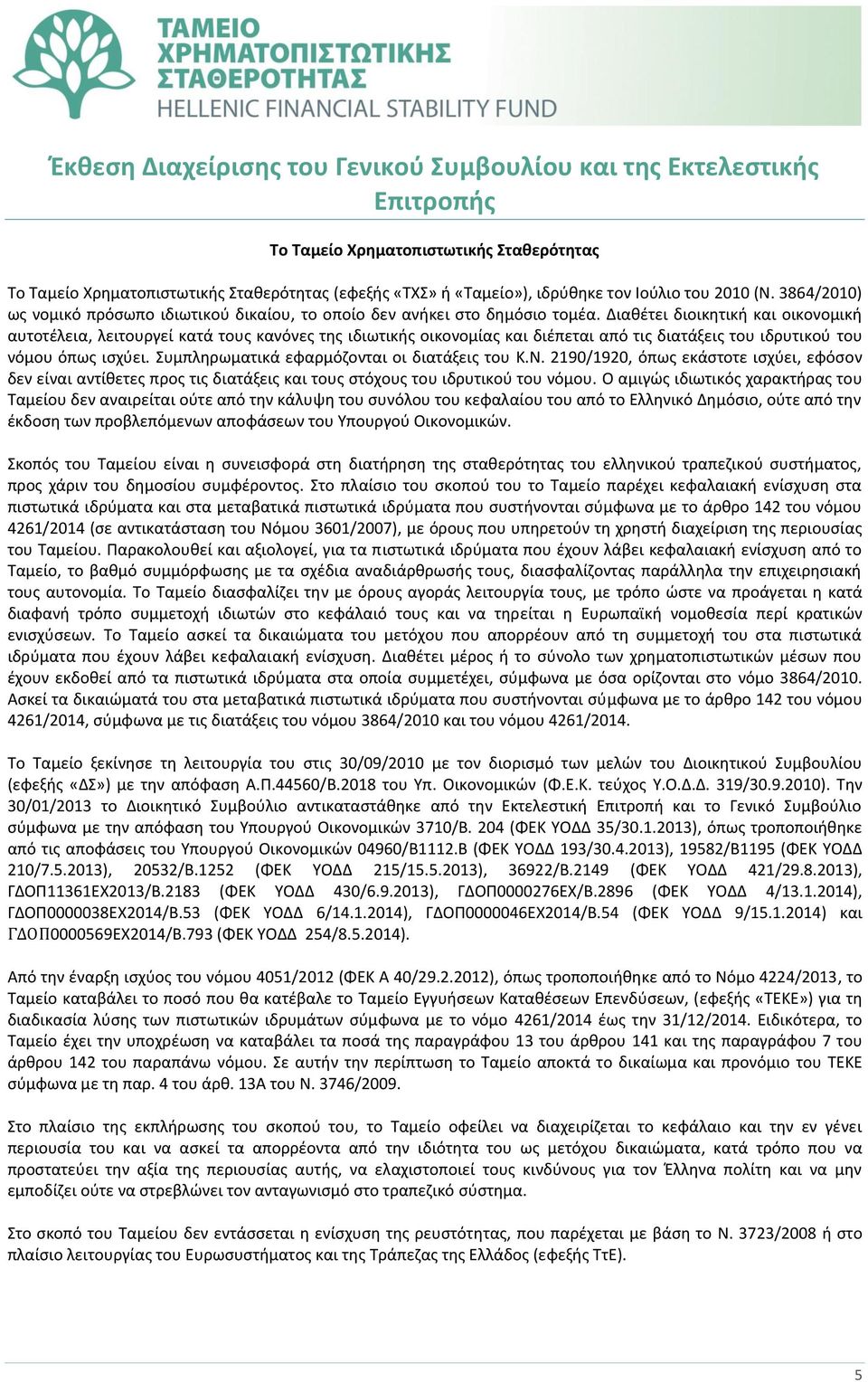 ΤΑΜΕΙΟ ΧΡΗΜΑΤΟΠΙΣΤΩΤΙΚΗΣ ΣΤΑΘΕΡΟΤΗΤΑΣ
HELLENIC FINANCIAL STABILITY FUND

Έκθεση Διαχείρισης του Γενικού Συμβουλίου και της Εκτελεστικής Επιτροπής

Το Ταμείο Χρηματοπιστωτικής Σταθερότητας

Το Ταμείο Χρηματοπιστωτικής Σταθερότητας (εφεξής «ΤΧΣ» ή «Ταμείο»), ιδρύθηκε τον Ιούλιο του 2010 (Ν. 3864/2010) ως νομικό πρόσωπο ιδιωτικού δικαίου, το οποίο δεν ανήκει στο δημόσιο τομέα. Διαθέτει διοικητική και οικονομική αυτοτέλεια, λειτουργεί κατά τους κανόνες της ιδιωτικής οικονομίας και διέπεται από τις διατάξεις του ιδρυτικού του νόμου όπως ισχύει. Συμπληρωματικά εφαρμόζονται οι διατάξεις του Κ.Ν. 2190/1920, όπως εκάστοτε ισχύει, εφόσον δεν είναι αντίθετες προς τις διατάξεις και τους στόχους του ιδρυτικού του νόμου. Ο αμιγώς ιδιωτικός χαρακτήρας του Ταμείου δεν αναιρείται ούτε από την κάλυψη του συνόλου του κεφαλαίου του από το Ελληνικό Δημόσιο, ούτε από την έκδοση των προβλεπόμενων αποφάσεων του Υπουργού Οικονομικών.

Σκοπός του Ταμείου είναι η συνεισφορά στη διατήρηση της σταθερότητας του ελληνικού τραπεζικού συστήματος, προς χάριν του δημοσίου συμφέροντος. Στο πλαίσιο του σκοπού του το Ταμείο παρέχει κεφαλαιακή ενίσχυση στα πιστωτικά ιδρύματα και στα μεταβατικά πιστωτικά ιδρύματα που συστήνονται σύμφωνα με το άρθρο 142 του νόμου 4261/2014 (σε αντικατάσταση του Νόμου 3601/2007), με όρους που υπηρετούν τη χρηστή διαχείριση της περιουσίας του Ταμείου. Παρακολουθεί και αξιολογεί, για τα πιστωτικά ιδρύματα που έχουν λάβει κεφαλαιακή ενίσχυση από το Ταμείο, το βαθμό συμμόρφωσης με τα σχέδια αναδιάρθρωσής τους, διασφαλίζοντας παράλληλα την επιχειρησιακή τους αυτονομία. Το Ταμείο διασφαλίζει την με όρους αγοράς λειτουργία τους, με τρόπο ώστε να προάγεται η κατά διαφανή τρόπο συμμετοχή ιδιωτών στο κεφάλαιό τους και να τηρείται η Ευρωπαϊκή νομοθεσία περί κρατικών ενισχύσεων. Το Ταμείο ασκεί τα δικαιώματα του μετόχου που απορρέουν από τη συμμετοχή του στα πιστωτικά ιδρύματα που έχουν λάβει κεφαλαιακή ενίσχυση. Διαθέτει μέρος ή το σύνολο των χρηματοπιστωτικών μέσων που έχουν εκδοθεί από τα πιστωτικά ιδρύματα στα οποία συμμετέχει, σύμφωνα με όσα ορίζονται στο νόμο 3864/2010. Ασκεί τα δικαιώματά του στα μεταβατικά πιστωτικά ιδρύματα που συστήνονται σύμφωνα με το άρθρο 142 του νόμου 4261/2014, σύμφωνα με τις διατάξεις του νόμου 3864/2010 και του νόμου 4261/2014.

Το Ταμείο ξεκίνησε τη λειτουργία του στις 30/09/2010 με τον διορισμό των μελών του Διοικητικού Συμβουλίου (εφεξής «ΔΣ») με την απόφαση Α.Π.44560/Β.2018 του Υπ. Οικονομικών (Φ.Ε.Κ. τεύχος Υ.Ο.Δ.Δ. 319/30.9.2010). Την 30/01/2013 το Διοικητικό Συμβούλιο αντικαταστάθηκε από την Εκτελεστική Επιτροπή και το Γενικό Συμβούλιο σύμφωνα με την απόφαση του Υπουργού Οικονομικών 3710/Β. 204 (ΦΕΚ ΥΟΔΔ 35/30.1.2013), όπως τροποποιήθηκε από τις αποφάσεις του Υπουργού Οικονομικών 04960/Β1112.Β (ΦΕΚ ΥΟΔΔ 193/30.4.2013), 19582/Β1195 (ΦΕΚ ΥΟΔΔ 210/7.5.2013), 20532/Β.1252 (ΦΕΚ ΥΟΔΔ 215/15.5.2013), 36922/Β.2149 (ΦΕΚ ΥΟΔΔ 421/29.8.2013), ΓΔΟΠ11361ΕΧ2013/Β.2183 (ΦΕΚ ΥΟΔΔ 430/6.9.2013), ΓΔΟΠ0000276ΕΧ/Β.2896 (ΦΕΚ ΥΟΔΔ 4/13.1.2014), ΓΔΟΠ0000038ΕΧ2014/Β.53 (ΦΕΚ ΥΟΔΔ 6/14.1.2014), ΓΔΟΠ0000046ΕΧ2014/Β.54 (ΦΕΚ ΥΟΔΔ 9/15.1.2014) και ΓΔΟΠ0000569ΕΧ2014/Β.793 (ΦΕΚ ΥΟΔΔ 254/8.5.2014).

Από την έναρξη ισχύος του νόμου 4051/2012 (ΦΕΚ Α 40/29.2.2012), όπως τροποποιήθηκε από το Νόμο 4224/2013, το Ταμείο καταβάλει το ποσό που θα κατέβαλε το Ταμείο Εγγυήσεων Καταθέσεων Επενδύσεων, (εφεξής «ΤΕΚΕ») για τη διαδικασία λύσης των πιστωτικών ιδρυμάτων σύμφωνα με το νόμο 4261/2014 έως την 31/12/2014. Ειδικότερα, το Ταμείο έχει την υποχρέωση να καταβάλει τα ποσά της παραγράφου 13 του άρθρου 141 και της παραγράφου 7 του άρθρου 142 του παραπάνω νόμου. Σε αυτήν την περίπτωση το Ταμείο αποκτά το δικαίωμα και προνόμιο του ΤΕΚΕ σύμφωνα με τη παρ. 4 του άρθ. 13Α του Ν. 3746/2009.

Στο πλαίσιο της εκπλήρωσης του σκοπού του, το Ταμείο οφείλει να διαχειρίζεται το κεφάλαιο και την εν γένει περιουσία του και να ασκεί τα απορρέοντα από την ιδιότητα του ως μετόχου δικαιώματα, κατά τρόπο που να προστατεύει την αξία της περιουσίας αυτής, να ελαχιστοποιεί τους κινδύνους για τον Έλληνα πολίτη και να μην εμποδίζει ούτε να στρεβλώνει τον ανταγωνισμό στο τραπεζικό σύστημα.

Στο σκοπό του Ταμείου δεν εντάσσεται η ενίσχυση της ρευστότητας, που παρέχεται με βάση το Ν. 3723/2008 ή στο πλαίσιο λειτουργίας του Ευρωσυστήματος και της Τράπεζας της Ελλάδος (εφεξής ΤτΕ).

5